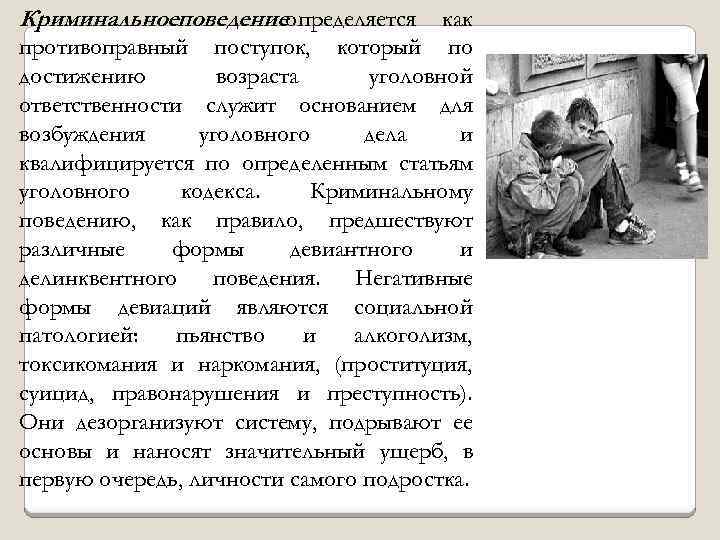 Криминальноеповедениеопределяется как противоправный поступок, который по достижению возраста уголовной ответственности служит основанием для возбуждения уголовного дела и квалифицируется по определенным статьям уголовного кодекса. Криминальному поведению, как правило, предшествуют различные формы девиантного и делинквентного поведения. Негативные формы девиаций являются социальной патологией: пьянство и алкоголизм, токсикомания и наркомания, (проституция, суицид, правонарушения и преступность). Они дезорганизуют систему, подрывают ее основы и наносят значительный ущерб, в первую очередь, личности самого подростка.